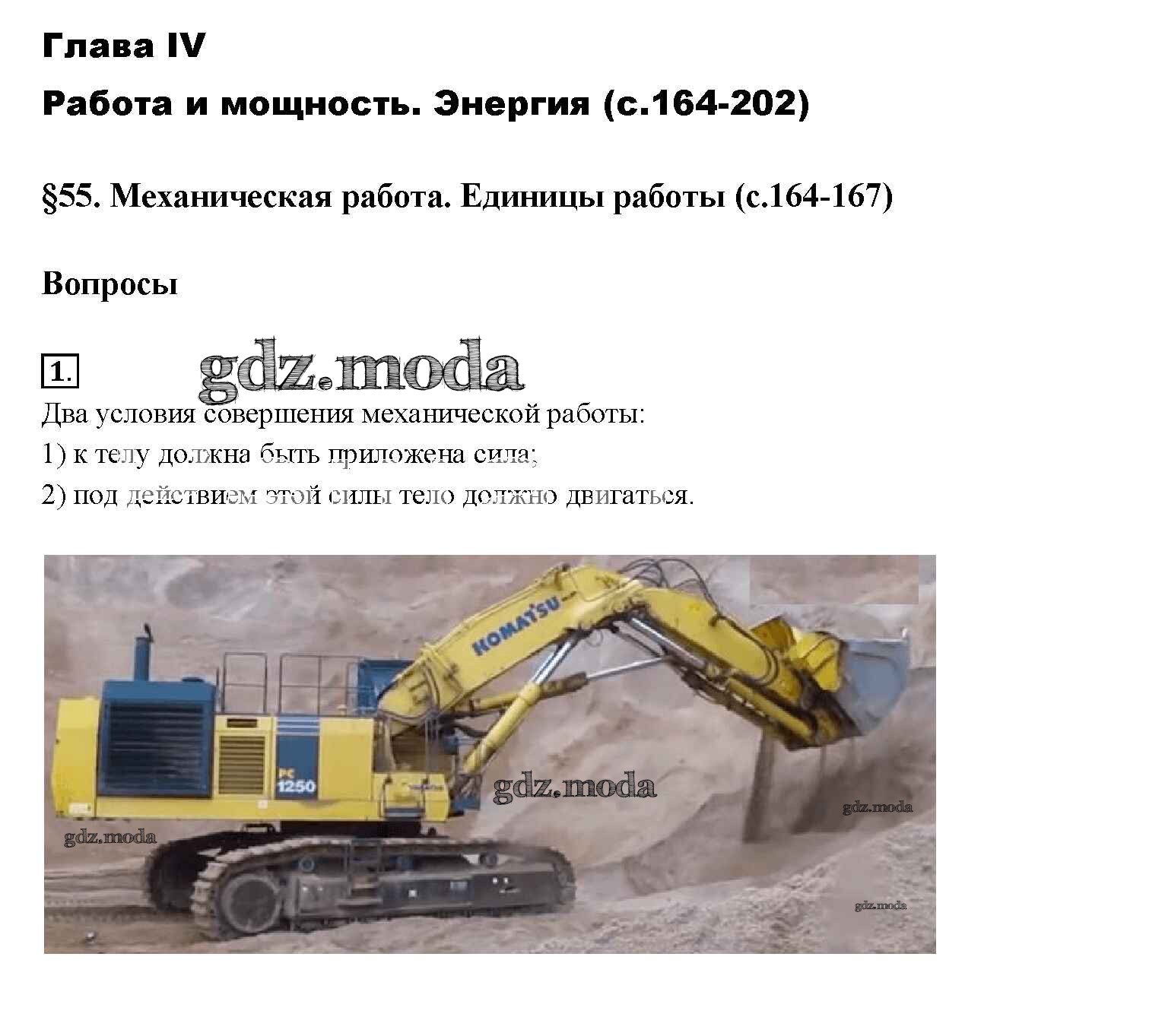 Глава IV

Работа и мощность. Энергия (с.164-202)

§55. Механическая работа. Единицы работы (с.164-167)

Вопросы

1.

gdz.moda

Два условия совершения механической работы:

1) к телу должна быть приложена сила;

2) под действием этой силы тело должно двигаться.

KOMATSU

PC 1250

gdz.moda

gdz.moda

gdz.moda

gdz.moda